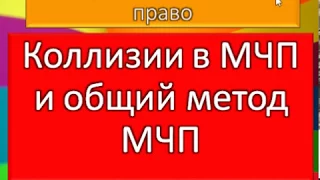 право

Коллизии в МЧП и общий метод МЧП